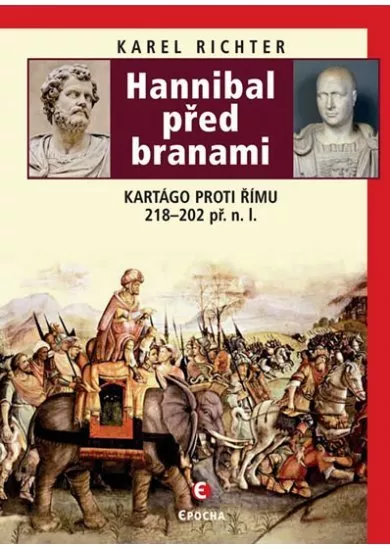 KAREL RICHTER

Hannibal před branami

KARTÁGO PROTI ŘÍMU
218–202 př. n. l.

EPOCHA